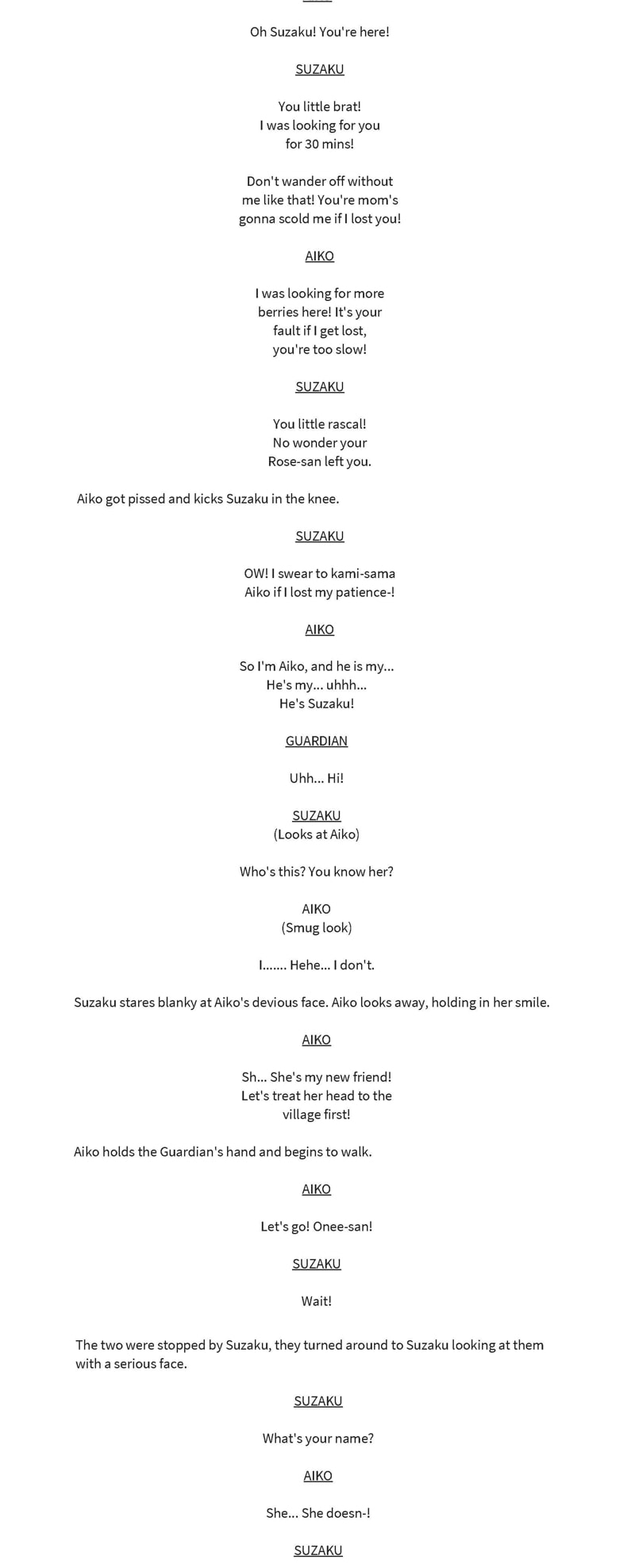 Oh Suzaku! You're here!

SUZAKU

You little brat! I was looking for you for 30 mins!

Don't wander off without me like that! You're mom's gonna scold me if I lost you!

AIKO

I was looking for more berries here! It's your fault if I get lost, you're too slow!

SUZAKU

You little rascal! No wonder your Rose-san left you.

Aiko got pissed and kicks Suzaku in the knee.

SUZAKU

OW! I swear to kami-sama Aiko if I lost my patience-!

AIKO

So I'm Aiko, and he is my... He's my... uhhh... He's Suzaku!

GUARDIAN

Uhh... Hi!

SUZAKU
(Looks at Aiko)

Who's this? You know her?

AIKO
(Smug look)

I....... Hehe... I don't.

Suzaku stares blanky at Aiko's devious face. Aiko looks away, holding in her smile.

AIKO

Sh... She's my new friend! Let's treat her head to the village first!

Aiko holds the Guardian's hand and begins to walk.

AIKO

Let's go! Onee-san!

SUZAKU

Wait!

The two were stopped by Suzaku, they turned around to Suzaku looking at them with a serious face.

SUZAKU

What's your name?

AIKO

She... She doesn-!

SUZAKU